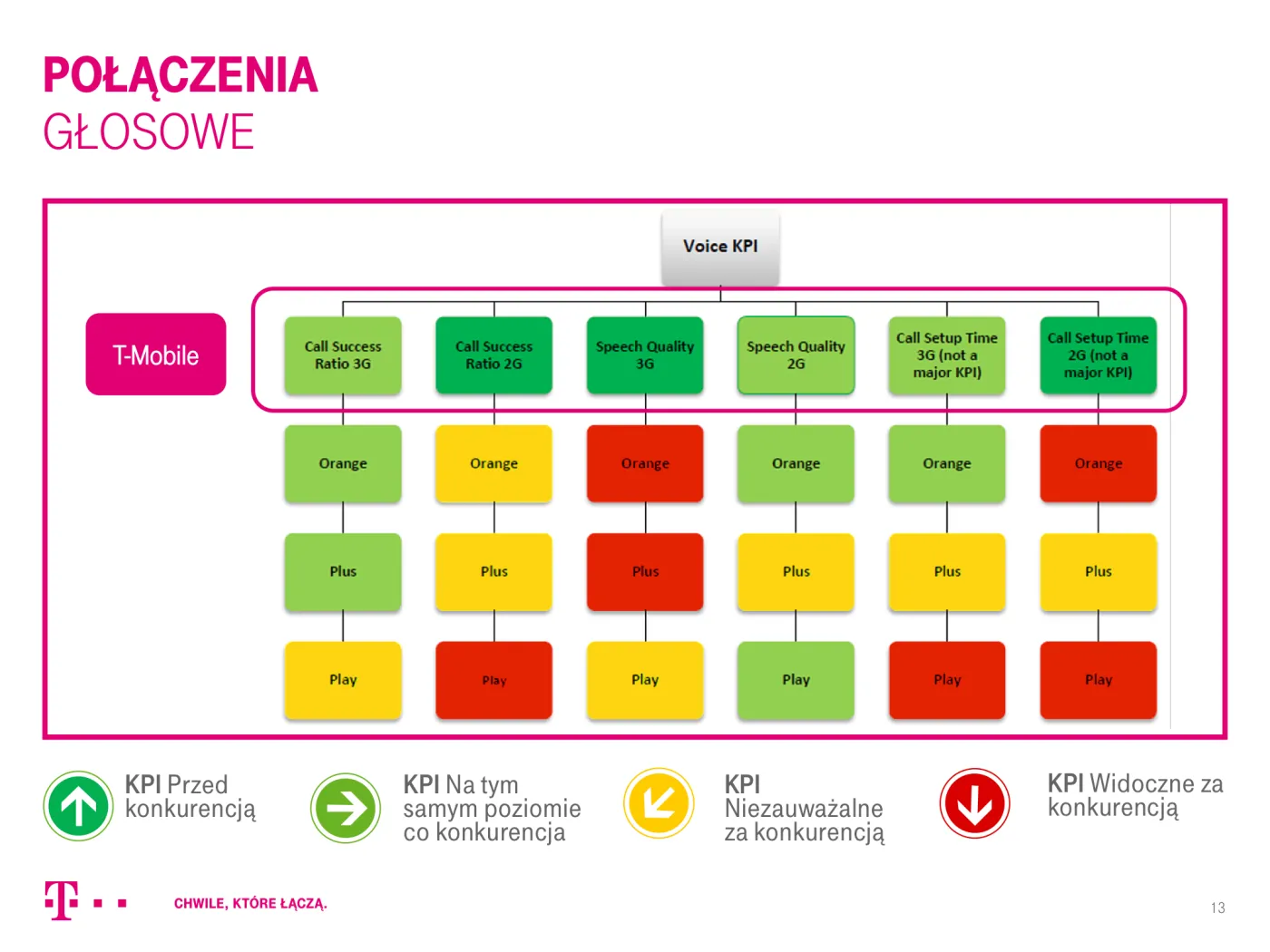 POŁĄCZENIA
GŁOSOWE

Voice KPI

T-Mobile

Call Success Ratio 3G

Call Success Ratio 2G

Speech Quality 3G

Speech Quality 2G

Call Setup Time 3G (not a major KPI)

Call Setup Time 2G (not a major KPI)

Orange

Orange

Orange

Orange

Orange

Orange

Plus

Plus

Plus

Plus

Plus

Plus

Play

Play

Play

Play

Play

Play

KPI Przed konkurencją

KPI Na tym samym poziomie co konkurencja

KPI Niezauważalne za konkurencją

KPI Widoczne za konkurencją

CHWILE, KTÓRE ŁĄCZĄ.

13